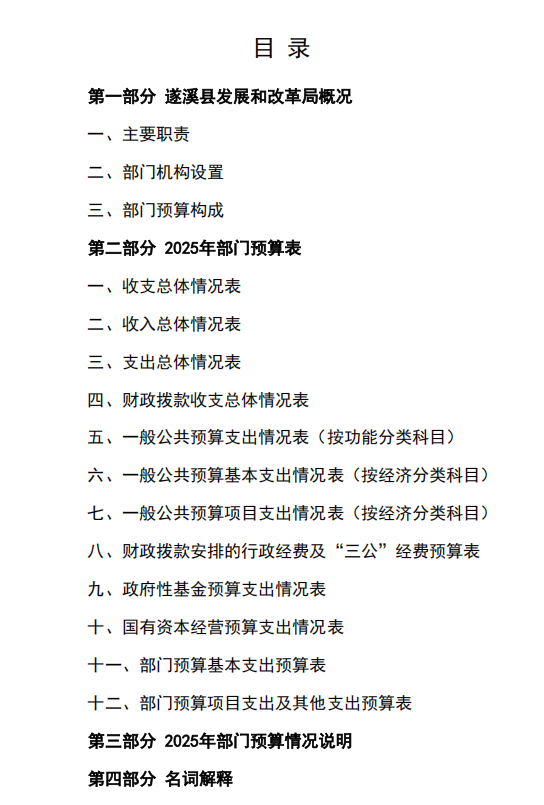 目 录

第一部分 遂溪县发展和改革局概况

一、主要职责

二、部门机构设置

三、部门预算构成

第二部分 2025年部门预算表

一、收支总体情况表

二、收入总体情况表

三、支出总体情况表

四、财政拨款收支总体情况表

五、一般公共预算支出情况表（按功能分类科目）

六、一般公共预算基本支出情况表（按经济分类科目）

七、一般公共预算项目支出情况表（按经济分类科目）

八、财政拨款安排的行政经费及“三公”经费预算表

九、政府性基金预算支出情况表

十、国有资本经营预算支出情况表

十一、部门预算基本支出预算表

十二、部门预算项目支出及其他支出预算表

第三部分 2025年部门预算情况说明

第四部分 名词解释